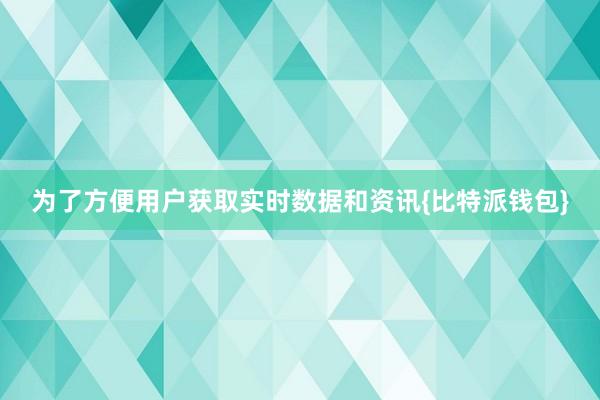 为了方便用户获取实时数据和资讯{比特派钱包}